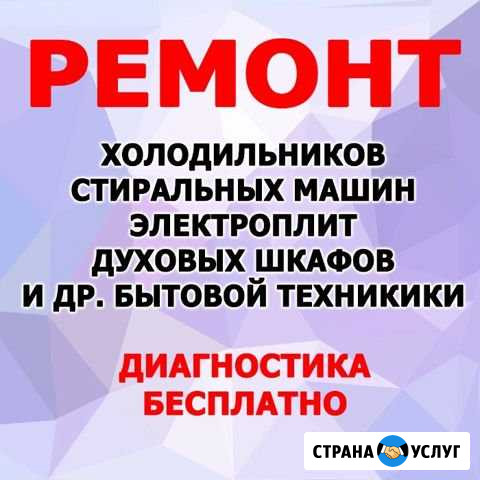 РЕМОНТ

ХОЛОДИЛЬНИКОВ
СТИРАЛЬНЫХ МАШИН
ЭЛЕКТРОПЛИТ
ДУХОВЫХ ШКАФОВ
И ДР. БЫТОВОЙ ТЕХНИКИКИ

ДИАГНОСТИКА
БЕСПЛАТНО

СТРАНА УСЛУГ